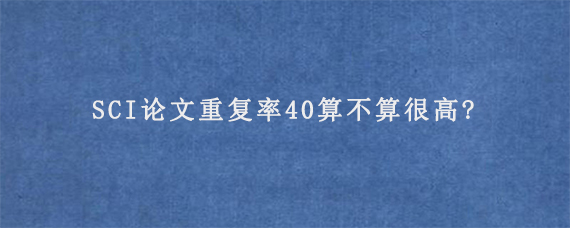 SCI论文重复率40算不算很高?